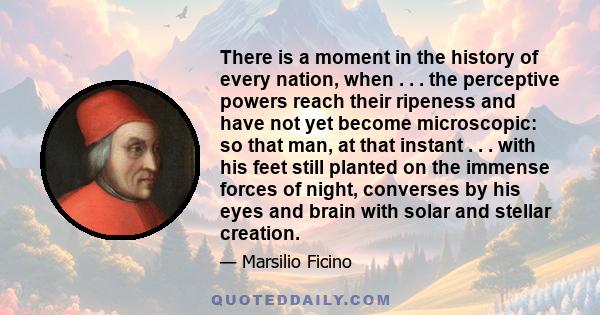 There is a moment in the history of every nation, when . . . the perceptive powers reach their ripeness and have not yet become microscopic: so that man, at that instant . . . with his feet still planted on the immense forces of night, converses by his eyes and brain with solar and stellar creation.

— Marsilio Ficino

QUOTEDDAILY.COM